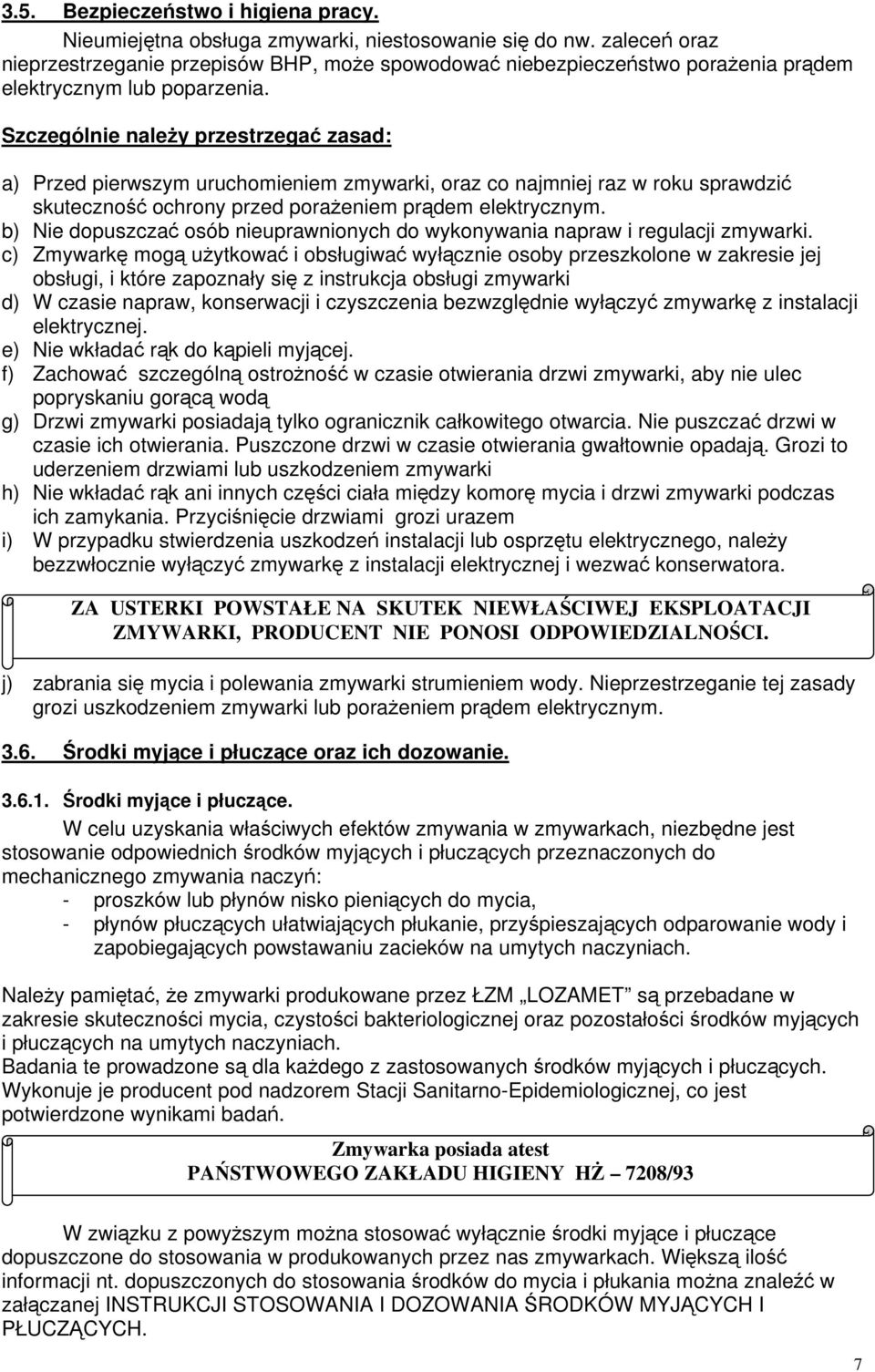 3.5. Bezpieczeństwo i higiena pracy.

Nieumiejętna obsługa zmywarki, niestosowanie się do nw. zaleceń oraz nieprzestrzeganie przepisów BHP, może spowodować niebezpieczeństwo porażenia prądem elektrycznym lub poparzenia.

Szczególnie należy przestrzegać zasad:

a) Przed pierwszym uruchomieniem zmywarki, oraz co najmniej raz w roku sprawdzić skuteczność ochrony przed porażeniem prądem elektrycznym.
b) Nie dopuszczać osób nieuprawnionych do wykonywania napraw i regulacji zmywarki.
c) Zmywarkę mogą użytkować i obsługiwać wyłącznie osoby przeszkolone w zakresie jej obsługi, i które zapoznały się z instrukcja obsługi zmywarki
d) W czasie napraw, konserwacji i czyszczenia bezwzględnie wyłączyć zmywarkę z instalacji elektrycznej.
e) Nie wkładać rąk do kąpieli myjącej.
f) Zachować szczególną ostrożność w czasie otwierania drzwi zmywarki, aby nie ulec popryskaniu gorącą wodą
g) Drzwi zmywarki posiadają tylko ogranicznik całkowitego otwarcia. Nie puszczać drzwi w czasie ich otwierania. Puszczone drzwi w czasie otwierania gwałtownie opadają. Grozi to uderzeniem drzwiami lub uszkodzeniem zmywarki
h) Nie wkładać rąk ani innych części ciała między komorę mycia i drzwi zmywarki podczas ich zamykania. Przyciśnięcie drzwiami grozi urazem
i) W przypadku stwierdzenia uszkodzeń instalacji lub osprzętu elektrycznego, należy bezzwłocznie wyłączyć zmywarkę z instalacji elektrycznej i wezwać konserwatora.

ZA USTERKI POWSTAŁE NA SKUTEK NIEWŁAŚCIWEJ EKSPLOATACJI ZMYWARKI, PRODUCENT NIE PONOSI ODPOWIEDZIALNOŚCI.

j) zabrania się mycia i polewania zmywarki strumieniem wody. Nieprzestrzeganie tej zasady grozi uszkodzeniem zmywarki lub porażeniem prądem elektrycznym.

3.6. Środki myjące i płuczące oraz ich dozowanie.

3.6.1. Środki myjące i płuczące.

W celu uzyskania właściwych efektów zmywania w zmywarkach, niezbędne jest stosowanie odpowiednich środków myjących i płuczących przeznaczonych do mechanicznego zmywania naczyń:
- proszków lub płynów nisko pieniących do mycia,
- płynów płuczących ułatwiających płukanie, przyśpieszających odparowanie wody i zapobiegających powstawaniu zacieków na umytych naczyniach.

Należy pamiętać, że zmywarki produkowane przez ŁZM „LOZAMET" są przebadane w zakresie skuteczności mycia, czystości bakteriologicznej oraz pozostałości środków myjących i płuczących na umytych naczyniach.
Badania te prowadzone są dla każdego z zastosowanych środków myjących i płuczących.
Wykonuje je producent pod nadzorem Stacji Sanitarno-Epidemiologicznej, co jest potwierdzone wynikami badań.

Zmywarka posiada atest
PAŃSTWOWEGO ZAKŁADU HIGIENY HŻ – 7208/93

W związku z powyższym można stosować wyłącznie środki myjące i płuczące dopuszczone do stosowania w produkowanych przez nas zmywarkach. Większą ilość informacji nt. dopuszczonych do stosowania środków do mycia i płukania można znaleźć w załączanej INSTRUKCJI STOSOWANIA I DOZOWANIA ŚRODKÓW MYJĄCYCH I PŁUCZĄCYCH.

7